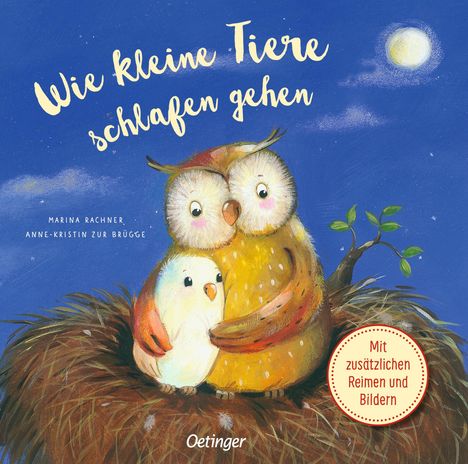 Wie kleine Tiere schlafen gehen

MARINA RACHNER
ANNE-KRISTIN ZUR BRÜGGE

Mit zusätzlichen Reimen und Bildern

Oetinger